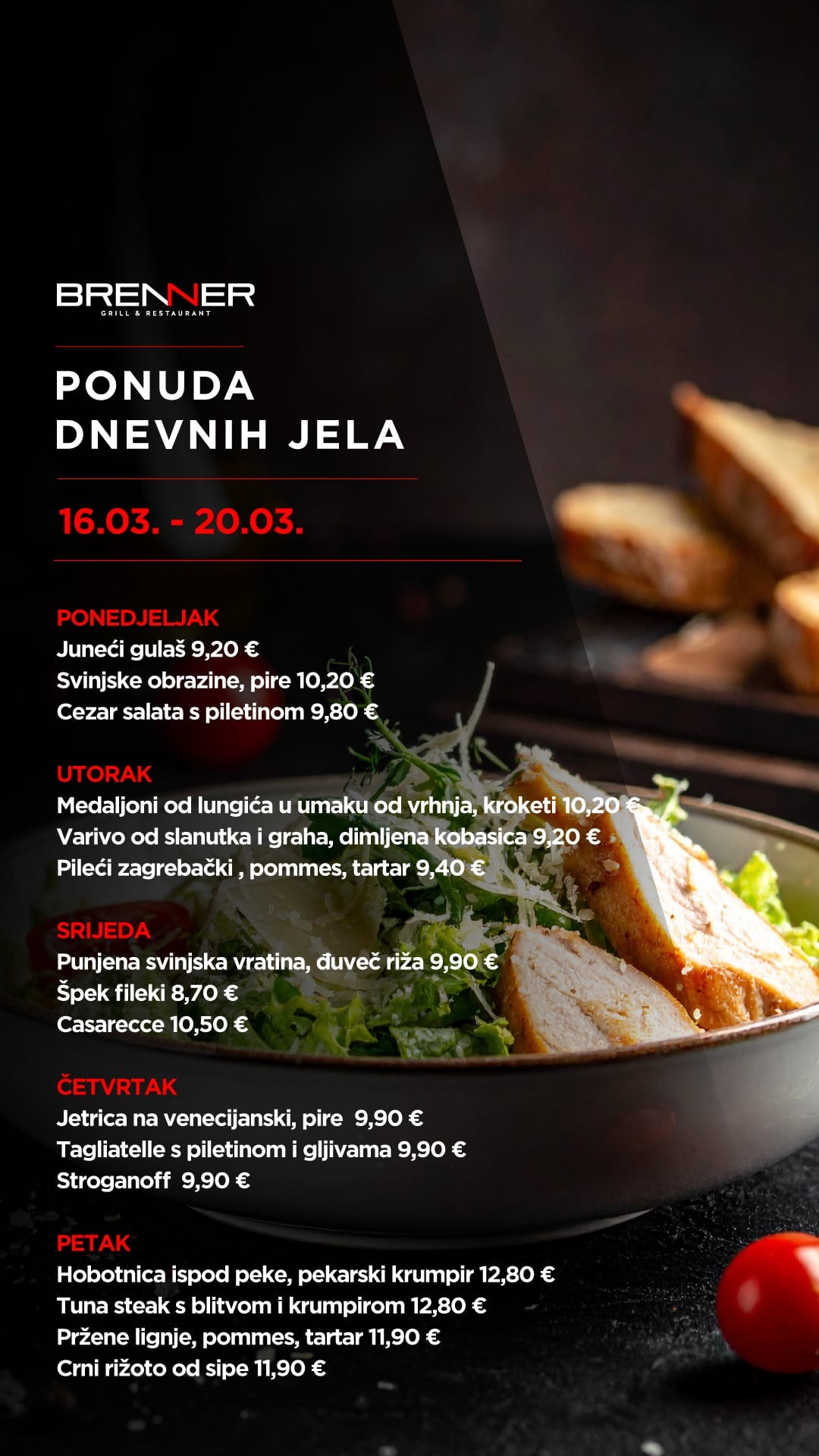 BRENNER
GRILL & RESTAURANT

PONUDA
DNEVNIH JELA

16.03. - 20.03.

PONEDJELJAK
Juneći gulaš 9,20 €
Svinjske obrazine, pire 10,20 €
Cezar salata s piletinom 9,80 €

UTORAK
Medaljoni od lungića u umaku od vrhnja, kroketi 10,20 €
Varivo od slanutka i graha, dimljena kobasica 9,20 €
Pileći zagrebački , pommes, tartar 9,40 €

SRIJEDA
Punjena svinjska vratina, đuveč riža 9,90 €
Špek fileki 8,70 €
Casarecce 10,50 €

ČETVRTAK
Jetrica na venecijanski, pire 9,90 €
Tagliatelle s piletinom i gljivama 9,90 €
Stroganoff 9,90 €

PETAK
Hobotnica ispod peke, pekarski krumpir 12,80 €
Tuna steak s blitvom i krumpirom 12,80 €
Pržene lignje, pommes, tartar 11,90 €
Crni rižoto od sipe 11,90 €